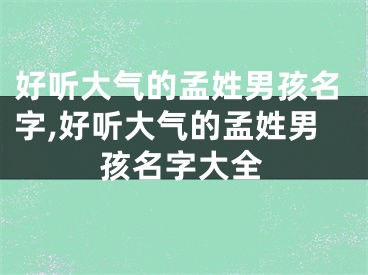 好听大气的孟姓男孩名字,好听大气的孟姓男孩名字大全